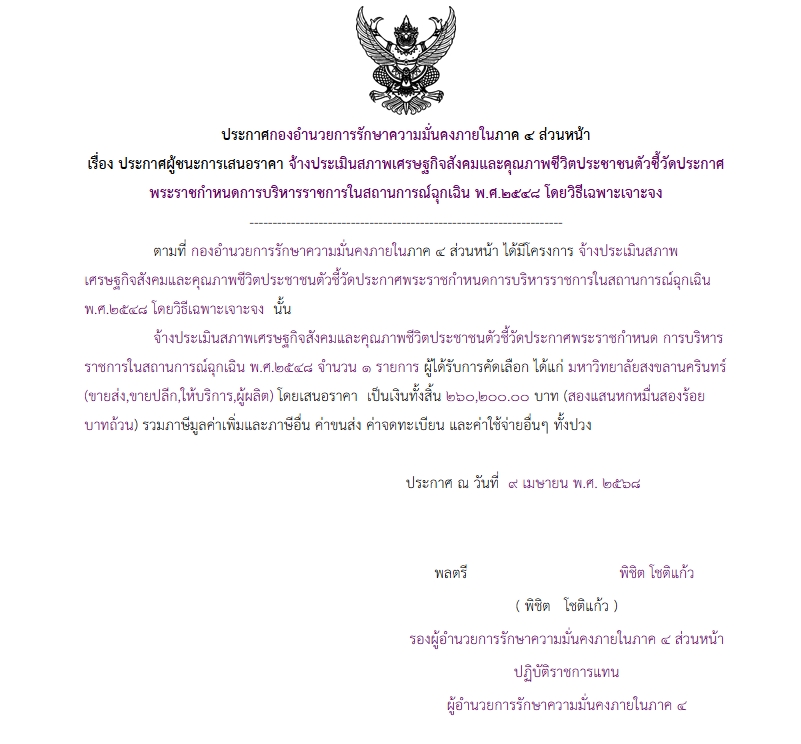 ประกาศกองอำนวยการรักษาความมั่นคงภายในภาค ๔ ส่วนหน้า
เรื่อง ประกาศผู้ชนะการเสนอราคา จ้างประเมินสภาพเศรษฐกิจสังคมและคุณภาพชีวิตประชาชนตัวชี้วัดประกาศพระราชกำหนดการบริหารราชการในสถานการณ์ฉุกเฉิน พ.ศ.๒๕๔๘ โดยวิธีเฉพาะเจาะจง

--------------------------------------------------------------------

ตามที่ กองอำนวยการรักษาความมั่นคงภายในภาค ๔ ส่วนหน้า ได้มีโครงการ จ้างประเมินสภาพเศรษฐกิจสังคมและคุณภาพชีวิตประชาชนตัวชี้วัดประกาศพระราชกำหนดการบริหารราชการในสถานการณ์ฉุกเฉิน พ.ศ.๒๕๔๘ โดยวิธีเฉพาะเจาะจง นั้น

จ้างประเมินสภาพเศรษฐกิจสังคมและคุณภาพชีวิตประชาชนตัวชี้วัดประกาศพระราชกำหนด การบริหารราชการในสถานการณ์ฉุกเฉิน พ.ศ.๒๕๔๘ จำนวน ๑ รายการ ผู้ได้รับการคัดเลือก ได้แก่ มหาวิทยาลัยสงขลานครินทร์ (ขายส่ง,ขายปลีก,ให้บริการ,ผู้ผลิต) โดยเสนอราคา เป็นเงินทั้งสิ้น ๒๖๐,๒๐๐.๐๐ บาท (สองแสนหกหมื่นสองร้อยบาทถ้วน) รวมภาษีมูลค่าเพิ่มและภาษีอื่น ค่าขนส่ง ค่าจดทะเบียน และค่าใช้จ่ายอื่นๆ ทั้งปวง

ประกาศ ณ วันที่ ๙ เมษายน พ.ศ. ๒๕๖๘

พลตรี พิชิต โชติแก้ว
( พิชิต โชติแก้ว )
รองผู้อำนวยการรักษาความมั่นคงภายในภาค ๔ ส่วนหน้า
ปฏิบัติราชการแทน
ผู้อำนวยการรักษาความมั่นคงภายในภาค ๔